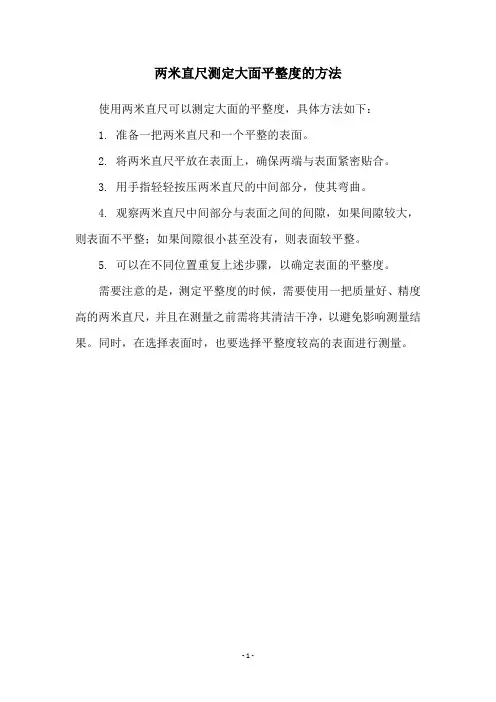 两米直尺测定大面平整度的方法

使用两米直尺可以测定大面的平整度，具体方法如下：

1. 准备一把两米直尺和一个平整的表面。

2. 将两米直尺平放在表面上，确保两端与表面紧密贴合。

3. 用手指轻轻按压两米直尺的中间部分，使其弯曲。

4. 观察两米直尺中间部分与表面之间的间隙，如果间隙较大，则表面不平整；如果间隙很小甚至没有，则表面较平整。

5. 可以在不同位置重复上述步骤，以确定表面的平整度。

需要注意的是，测定平整度的时候，需要使用一把质量好、精度高的两米直尺，并且在测量之前需将其清洁干净，以避免影响测量结果。同时，在选择表面时，也要选择平整度较高的表面进行测量。

- 1 -